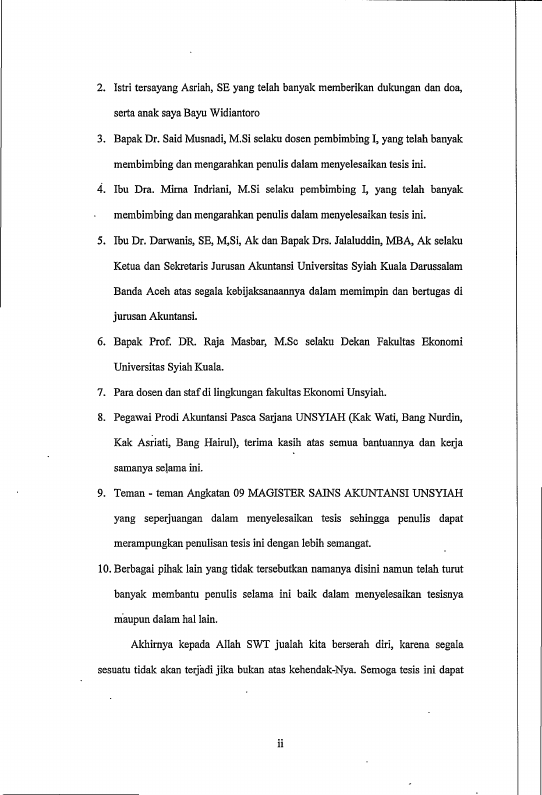 2. Istri tersayang Asriah, SE yang telah banyak memberikan dukungan dan doa, serta anak saya Bayu Widiantoro

3. Bapak Dr. Said Musnadi, M.Si selaku dosen pembimbing I, yang telah banyak membimbing dan mengarahkan penulis dalam menyelesaikan tesis ini.

4. Ibu Dra. Mirna Indriani, M.Si selaku pembimbing I, yang telah banyak membimbing dan mengarahkan penulis dalam menyelesaikan tesis ini.

5. Ibu Dr. Darwanis, SE, M,Si, Ak dan Bapak Drs. Jalaluddin, MBA, Ak selaku Ketua dan Sekretaris Jurusan Akuntansi Universitas Syiah Kuala Darussalam Banda Aceh atas segala kebijaksanaannya dalam memimpin dan bertugas di jurusan Akuntansi.

6. Bapak Prof. DR. Raja Masbar, M.Sc selaku Dekan Fakultas Ekonomi Universitas Syiah Kuala.

7. Para dosen dan staf di lingkungan fakultas Ekonomi Unsyiah.

8. Pegawai Prodi Akuntansi Pasca Sarjana UNSYIAH (Kak Wati, Bang Nurdin, Kak Asriati, Bang Hairul), terima kasih atas semua bantuannya dan kerja samanya selama ini.

9. Teman - teman Angkatan 09 MAGISTER SAINS AKUNTANSI UNSYIAH yang seperjuangan dalam menyelesaikan tesis sehingga penulis dapat merampungkan penulisan tesis ini dengan lebih semangat.

10. Berbagai pihak lain yang tidak tersebutkan namanya disini namun telah turut banyak membantu penulis selama ini baik dalam menyelesaikan tesisnya maupun dalam hal lain.

Akhirnya kepada Allah SWT jualah kita berserah diri, karena segala sesuatu tidak akan terjadi jika bukan atas kehendak-Nya. Semoga tesis ini dapat

ii